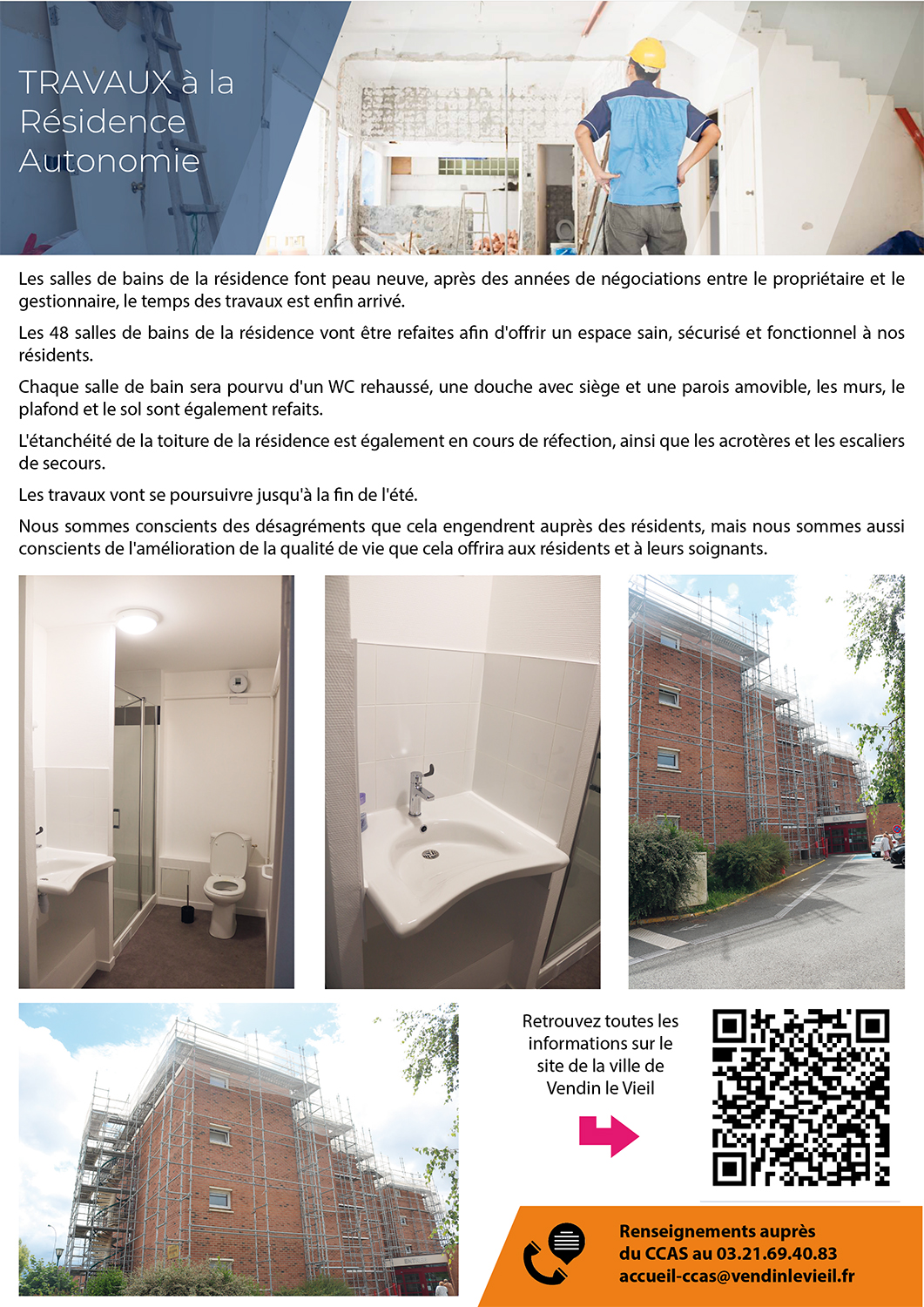 TRAVAUX à la Résidence Autonomie

Les salles de bains de la résidence font peau neuve, après des années de négociations entre le propriétaire et le gestionnaire, le temps des travaux est enfin arrivé.

Les 48 salles de bains de la résidence vont être refaites afin d'offrir un espace sain, sécurisé et fonctionnel à nos résidents.

Chaque salle de bain sera pourvu d'un WC rehaussé, une douche avec siège et une parois amovible, les murs, le plafond et le sol sont également refaits.

L'étanchéité de la toiture de la résidence est également en cours de réfection, ainsi que les acrotères et les escaliers de secours.

Les travaux vont se poursuivre jusqu'à la fin de l'été.

Nous sommes conscients des désagréments que cela engendrent auprès des résidents, mais nous sommes aussi conscients de l'amélioration de la qualité de vie que cela offrira aux résidents et à leurs soignants.

Retrouvez toutes les informations sur le site de la ville de Vendin le Vieil

Renseignements auprès du CCAS au 03.21.69.40.83
accueil-ccas@vendinlevieil.fr